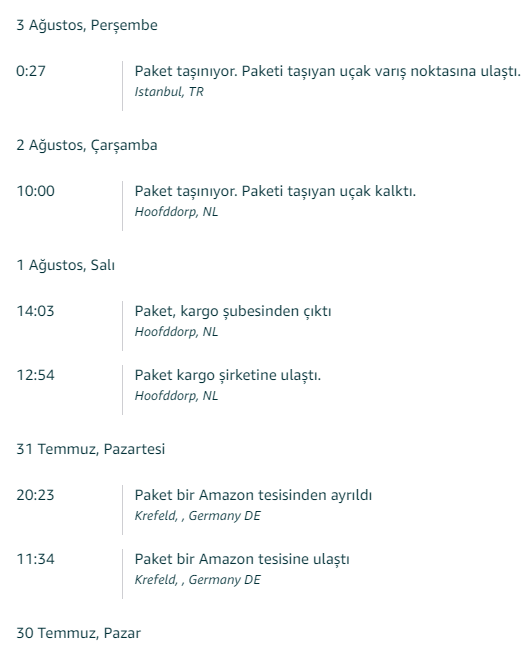 3 Ağustos, Perşembe

0:27

Paket taşınıyor. Paketi taşıyan uçak varış noktasına ulaştı.
Istanbul, TR

2 Ağustos, Çarşamba

10:00

Paket taşınıyor. Paketi taşıyan uçak kalktı.
Hoofddorp, NL

1 Ağustos, Salı

14:03

Paket, kargo şubesinden çıktı
Hoofddorp, NL

12:54

Paket kargo şirketine ulaştı.
Hoofddorp, NL

31 Temmuz, Pazartesi

20:23

Paket bir Amazon tesisinden ayrıldı
Krefeld, , Germany DE

11:34

Paket bir Amazon tesisine ulaştı
Krefeld, , Germany DE

30 Temmuz, Pazar